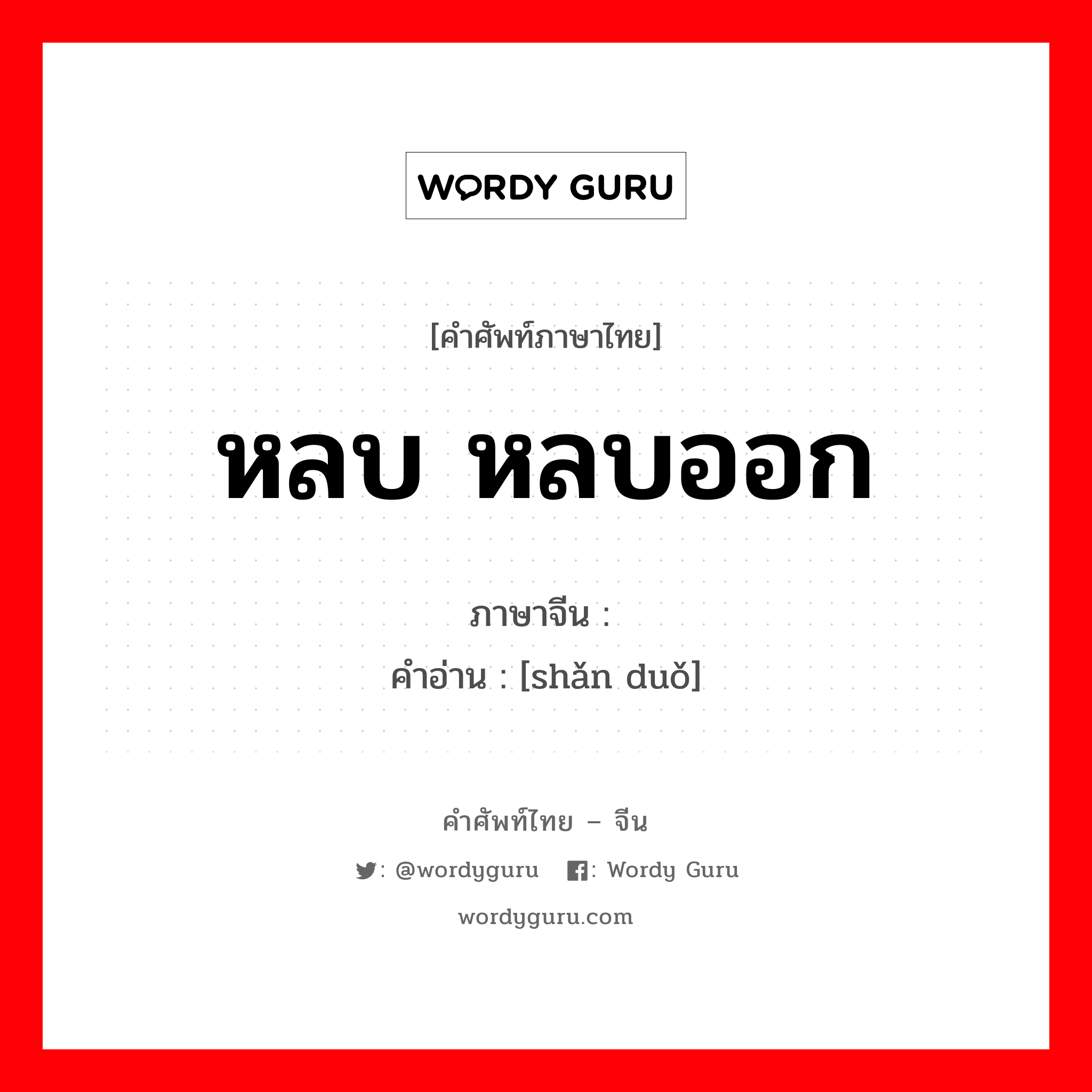 WORDY GURU

[คำศัพท์ภาษาไทย]

หลบ หลบออก

ภาษาจีน :

คำอ่าน : [shǎn duǒ]

คำศัพท์ไทย – จีน

: @wordyguru  : Wordy Guru

wordyguru.com